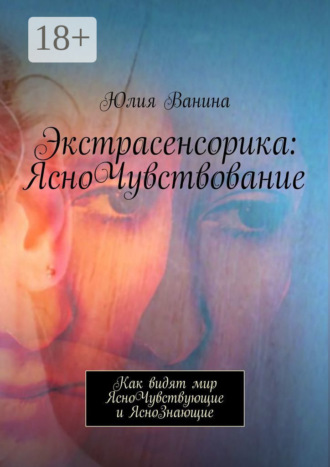 18+

Юлия Ванина

Экстрасенсорика: ЯсноЧувствование

Как видят мир ЯсноЧувствующие и ЯсноЗнающие